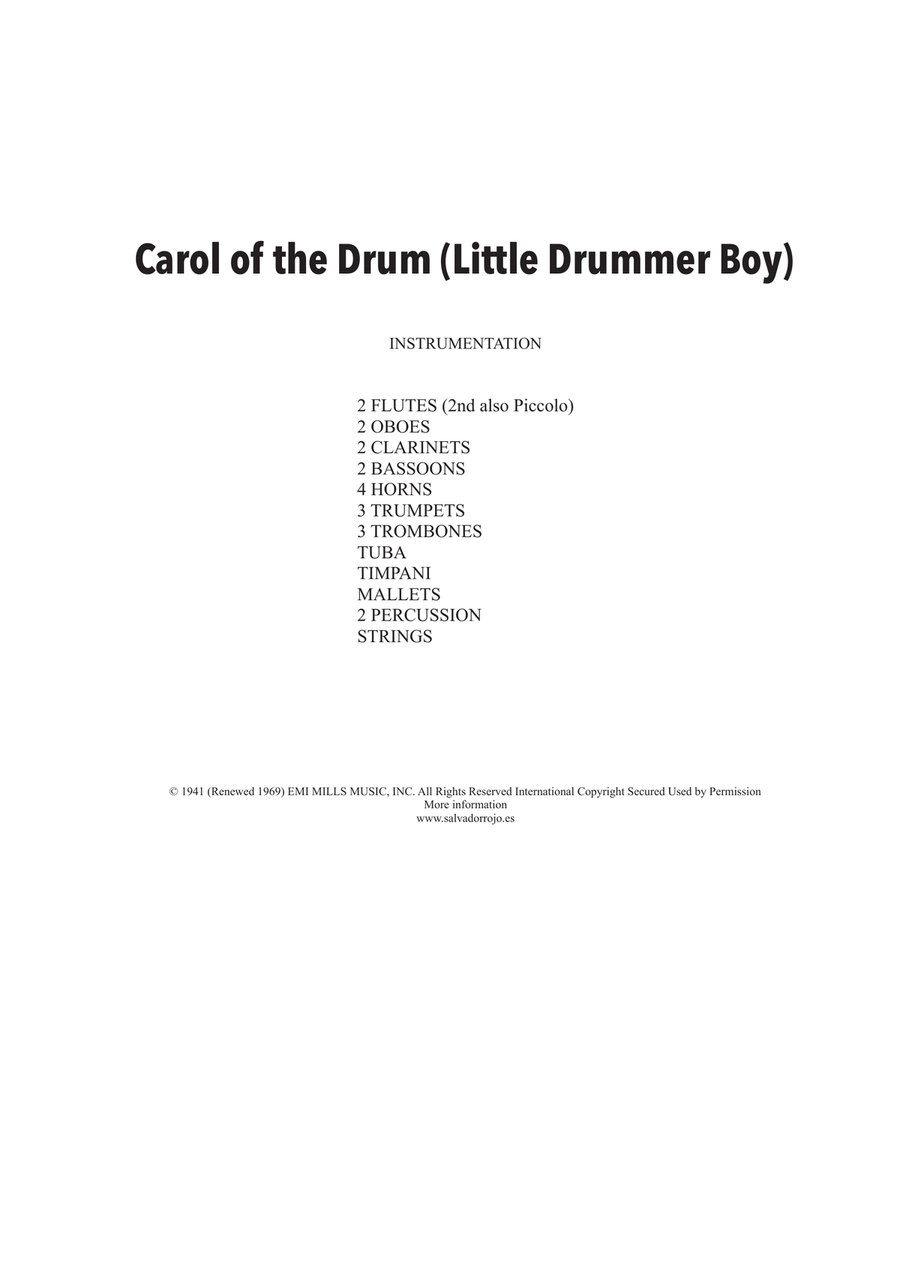 Carol of the Drum (Little Drummer Boy)

INSTRUMENTATION

2 FLUTES (2nd also Piccolo)
2 OBOES
2 CLARINETS
2 BASSOONS
4 HORNS
3 TRUMPETS
3 TROMBONES
TUBA
TIMPANI
MALLETS
2 PERCUSSION
STRINGS

© 1941 (Renewed 1969) EMI MILLS MUSIC, INC. All Rights Reserved International Copyright Secured Used by Permission
More information
www.salvadorrojo.es